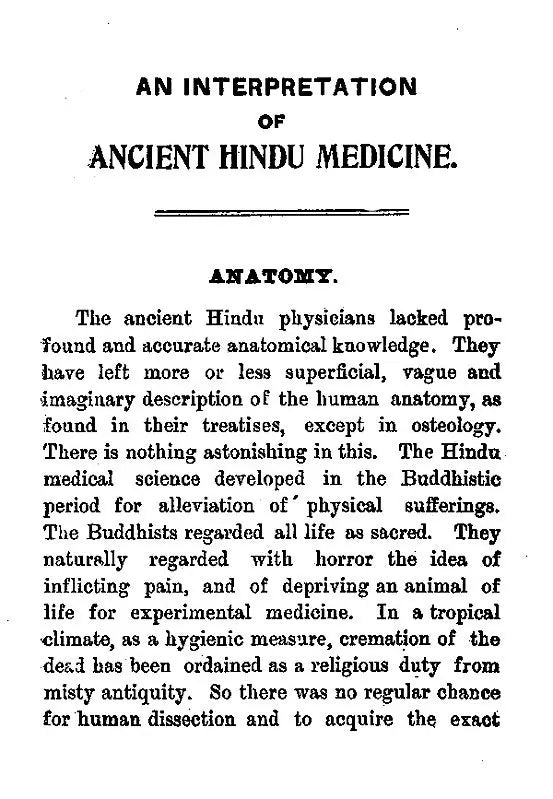 AN INTERPRETATION
OF
ANCIENT HINDU MEDICINE.

ANATOMY.

The ancient Hindu physicians lacked profound and accurate anatomical knowledge. They have left more or less superficial, vague and imaginary description of the human anatomy, as found in their treatises, except in osteology. There is nothing astonishing in this. The Hindu medical science developed in the Buddhistic period for alleviation of physical sufferings. The Buddhists regarded all life as sacred. They naturally regarded with horror the idea of inflicting pain, and of depriving an animal of life for experimental medicine. In a tropical climate, as a hygienic measure, cremation of the dead has been ordained as a religious duty from misty antiquity. So there was no regular chance for human dissection and to acquire the exact